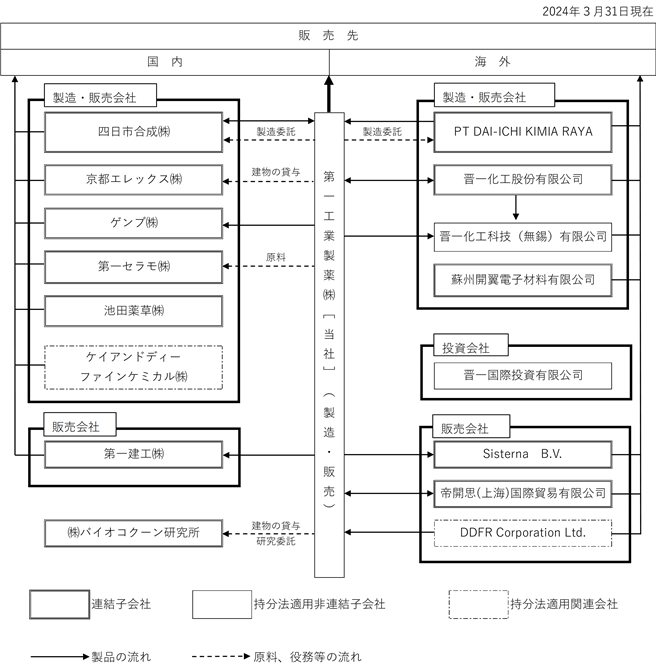 2024年３月31日現在

販　売　先

国　内

海　外

製造・販売会社

四日市合成㈱

京都エレックス㈱

ゲンブ㈱

第一セラモ㈱

池田薬草㈱

ケイアンドディー
ファインケミカル㈱

販売会社

第一建工㈱

㈱バイオコクーン研究所

製造委託

建物の貸与

原料

建物の貸与
研究委託

第一工業製薬㈱［当社］（製造・販売）

製造委託

製造・販売会社

PT DAI-ICHI KIMIA RAYA

晋一化工股份有限公司

晋一化工科技（無錫）有限公司

蘇州開翼電子材料有限公司

投資会社

晋一国際投資有限公司

販売会社

Sisterna　B.V.

帝開思(上海)国際貿易有限公司

DDFR Corporation Ltd.

連結子会社

持分法適用非連結子会社

持分法適用関連会社

製品の流れ

原料、役務等の流れ